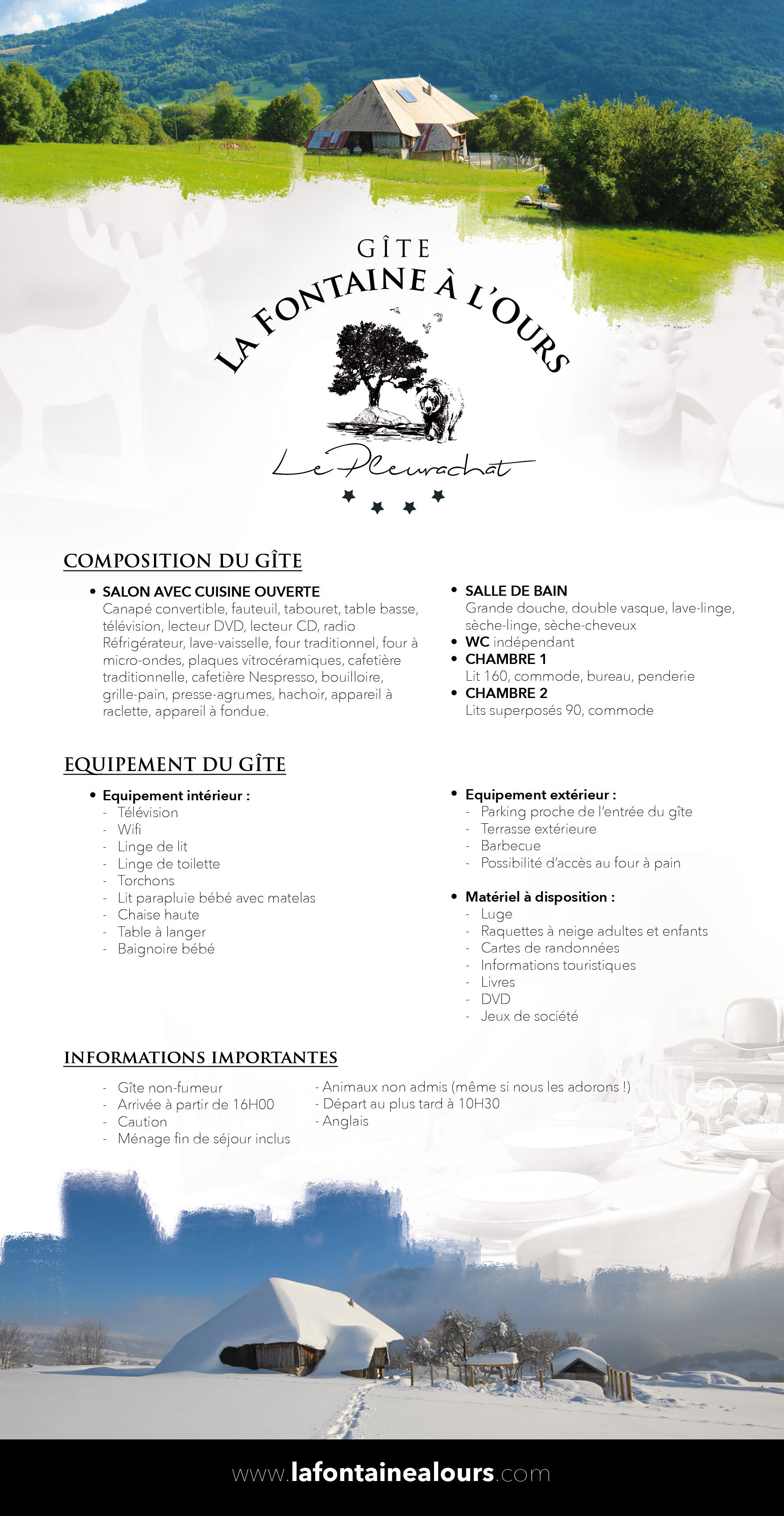 GÎTE
LA FONTAINE À L'OURS
Le Pleurachat

COMPOSITION DU GÎTE

• SALON AVEC CUISINE OUVERTE
Canapé convertible, fauteuil, tabouret, table basse, télévision, lecteur DVD, lecteur CD, radio
Réfrigérateur, lave-vaisselle, four traditionnel, four à micro-ondes, plaques vitrocéramiques, cafetière traditionnelle, cafetière Nespresso, bouilloire, grille-pain, presse-agrumes, hachoir, appareil à raclette, appareil à fondue.

• SALLE DE BAIN
Grande douche, double vasque, lave-linge, sèche-linge, sèche-cheveux
• WC indépendant
• CHAMBRE 1
Lit 160, commode, bureau, penderie
• CHAMBRE 2
Lits superposés 90, commode

EQUIPEMENT DU GÎTE

• Equipement intérieur :
- Télévision
- Wifi
- Linge de lit
- Linge de toilette
- Torchons
- Lit parapluie bébé avec matelas
- Chaise haute
- Table à langer
- Baignoire bébé

• Equipement extérieur :
- Parking proche de l'entrée du gîte
- Terrasse extérieure
- Barbecue
- Possibilité d'accès au four à pain

• Matériel à disposition :
- Luge
- Raquettes à neige adultes et enfants
- Cartes de randonnées
- Informations touristiques
- Livres
- DVD
- Jeux de société

INFORMATIONS IMPORTANTES

- Gîte non-fumeur
- Arrivée à partir de 16H00
- Caution
- Ménage fin de séjour inclus

- Animaux non admis (même si nous les adorons !)
- Départ au plus tard à 10H30
- Anglais

www.lafontainealours.com